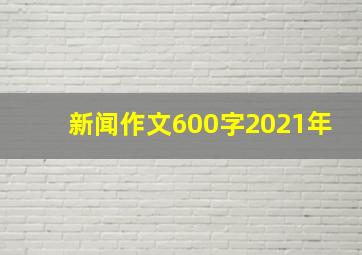 新闻作文600字2021年